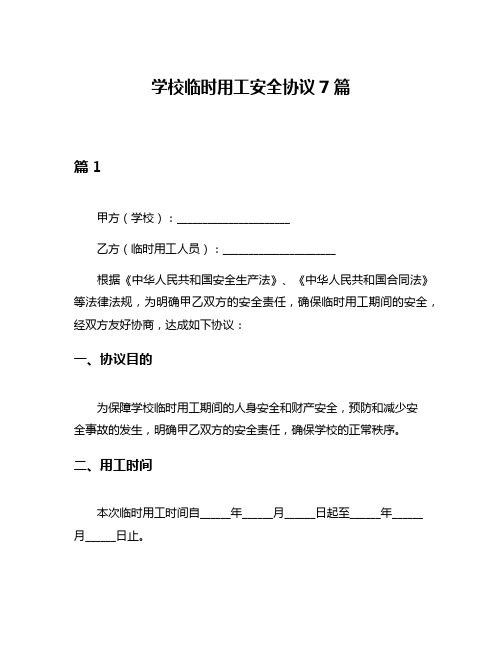 学校临时用工安全协议 7 篇

篇 1

甲方（学校）：____________________

乙方（临时用工人员）：____________________

根据《中华人民共和国安全生产法》、《中华人民共和国合同法》等法律法规，为明确甲乙双方的安全责任，确保临时用工期间的安全，经双方友好协商，达成如下协议：

一、协议目的

为保障学校临时用工期间的人身安全和财产安全，预防和减少安全事故的发生，明确甲乙双方的安全责任，确保学校的正常秩序。

二、用工时间

本次临时用工时间自_____年_____月_____日起至_____年_____月_____日止。